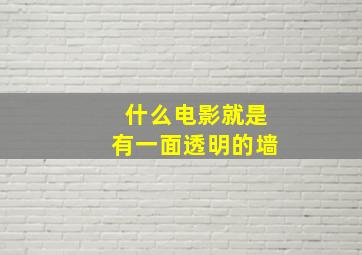 什么电影就是
有一面透明的墙